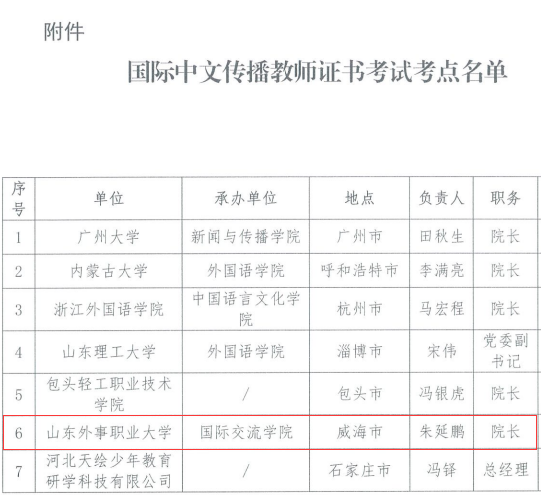 附件

国际中文传播教师证书考试考点名单

| 序号 | 单位 | 承办单位 | 地点 | 负责人 | 职务 |
|---|---|---|---|---|---|
| 1 | 广州大学 | 新闻与传播学院 | 广州市 | 田秋生 | 院长 |
| 2 | 内蒙古大学 | 外国语学院 | 呼和浩特市 | 李满亮 | 院长 |
| 3 | 浙江外国语学院 | 中国语言文化学院 | 杭州市 | 马宏程 | 院长 |
| 4 | 山东理工大学 | 外国语学院 | 淄博市 | 宋伟 | 党委副书记 |
| 5 | 包头轻工职业技术学院 | / | 包头市 | 冯银虎 | 院长 |
| 6 | 山东外事职业大学 | 国际交流学院 | 威海市 | 朱延鹏 | 院长 |
| 7 | 河北天绘少年教育研学科技有限公司 | / | 石家庄市 | 冯铎 | 总经理 |